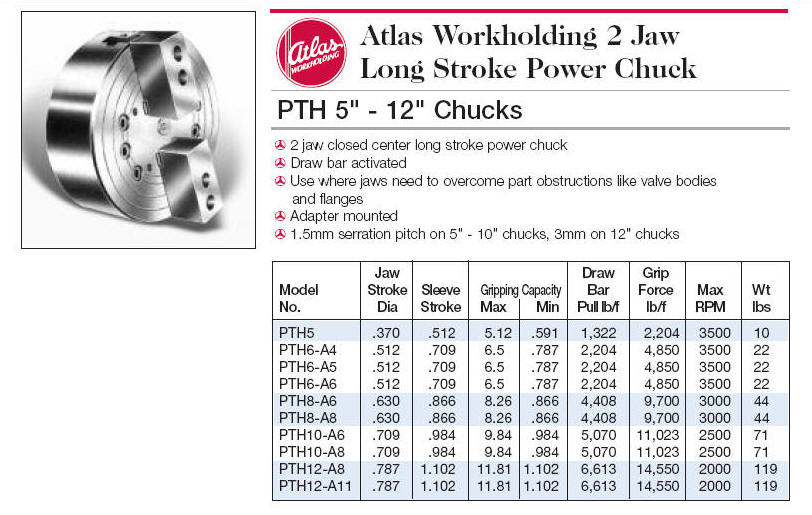 Atlas WORKHOLDING

Atlas Workholding 2 Jaw Long Stroke Power Chuck

PTH 5" - 12" Chucks

2 jaw closed center long stroke power chuck
Draw bar activated
Use where jaws need to overcome part obstructions like valve bodies and flanges
Adapter mounted
1.5mm serration pitch on 5" - 10" chucks, 3mm on 12" chucks

| Model No. | Jaw Stroke Dia | Sleeve Stroke | Gripping Capacity Max | Gripping Capacity Min | Draw Bar Pull lb/f | Grip Force lb/f | Max RPM | Wt lbs |
|---|---|---|---|---|---|---|---|---|
| PTH5 | .370 | .512 | 5.12 | .591 | 1,322 | 2,204 | 3500 | 10 |
| PTH6-A4 | .512 | .709 | 6.5 | .787 | 2,204 | 4,850 | 3500 | 22 |
| PTH6-A5 | .512 | .709 | 6.5 | .787 | 2,204 | 4,850 | 3500 | 22 |
| PTH6-A6 | .512 | .709 | 6.5 | .787 | 2,204 | 4,850 | 3500 | 22 |
| PTH8-A6 | .630 | .866 | 8.26 | .866 | 4,408 | 9,700 | 3000 | 44 |
| PTH8-A8 | .630 | .866 | 8.26 | .866 | 4,408 | 9,700 | 3000 | 44 |
| PTH10-A6 | .709 | .984 | 9.84 | .984 | 5,070 | 11,023 | 2500 | 71 |
| PTH10-A8 | .709 | .984 | 9.84 | .984 | 5,070 | 11,023 | 2500 | 71 |
| PTH12-A8 | .787 | 1.102 | 11.81 | 1.102 | 6,613 | 14,550 | 2000 | 119 |
| PTH12-A11 | .787 | 1.102 | 11.81 | 1.102 | 6,613 | 14,550 | 2000 | 119 |